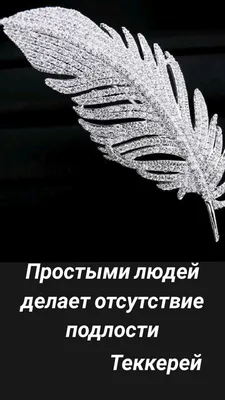 Простыми людей делает отсутствие подлости

Теккерей